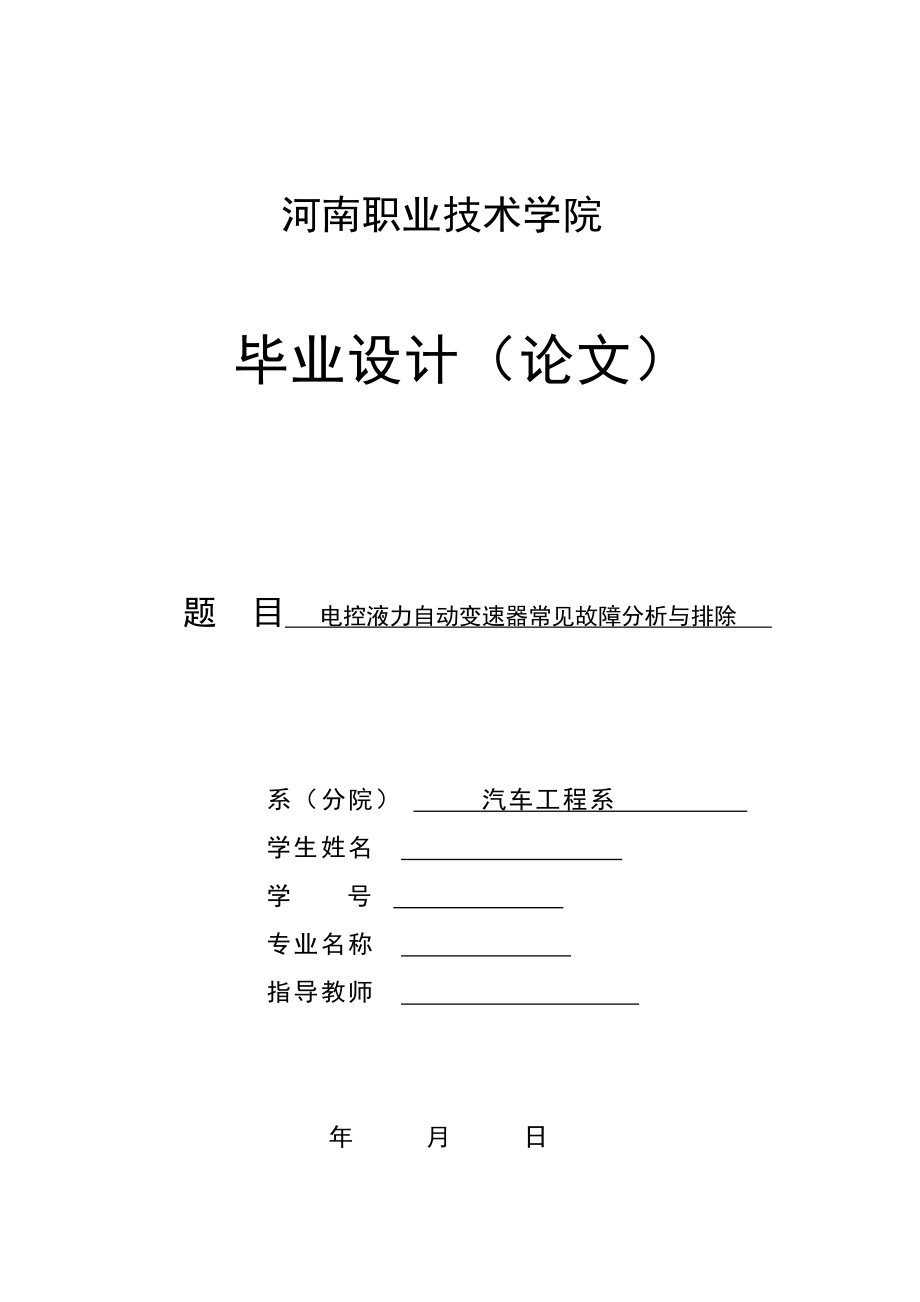 河南职业技术学院

毕业设计（论文）

题　目　电控液力自动变速器常见故障分析与排除

系（分院）　汽车工程系

学生姓名

学　　号

专业名称

指导教师

年　　月　　日